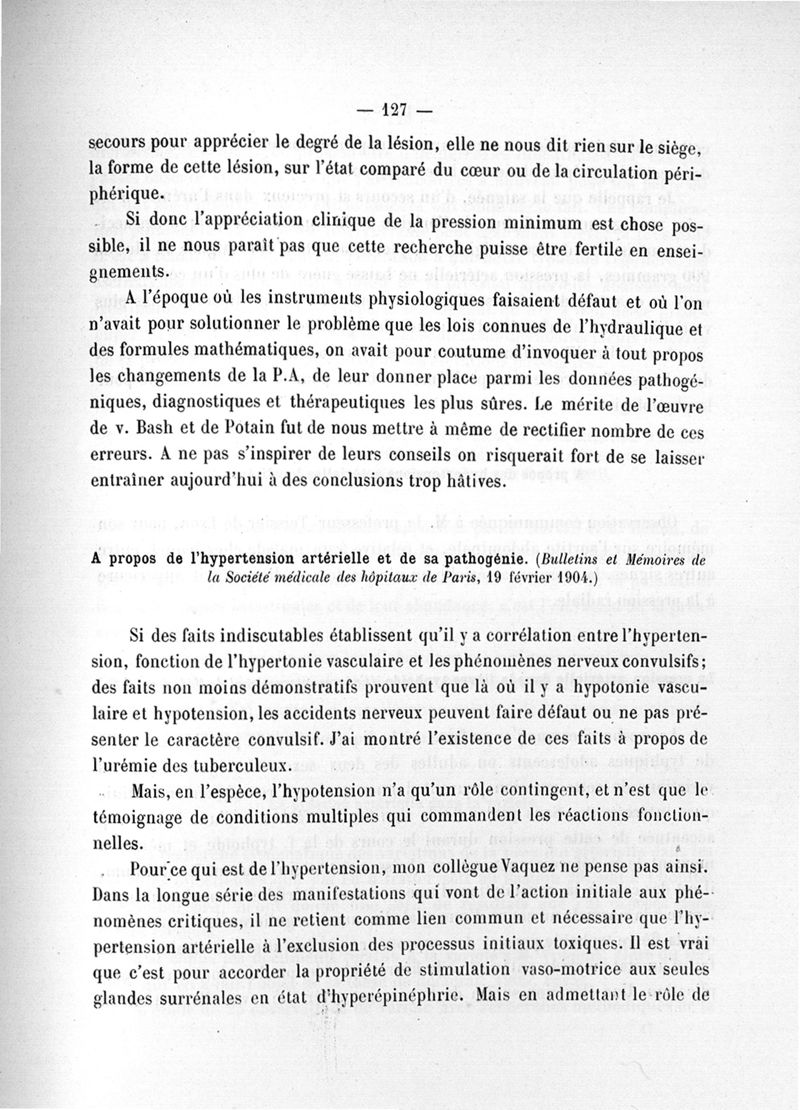 — 127 —

secours pour apprécier le degré de la lésion, elle ne nous dit rien sur le siège, la forme de cette lésion, sur l'état comparé du cœur ou de la circulation périphérique.

Si donc l'appréciation clinique de la pression minimum est chose possible, il ne nous paraît pas que cette recherche puisse être fertile en enseignements.

A l'époque où les instruments physiologiques faisaient défaut et où l'on n'avait pour solutionner le problème que les lois connues de l'hydraulique et des formules mathématiques, on avait pour coutume d'invoquer à tout propos les changements de la P.A, de leur donner place parmi les données pathogéniques, diagnostiques et thérapeutiques les plus sûres. Le mérite de l'œuvre de v. Bash et de Potain fut de nous mettre à même de rectifier nombre de ces erreurs. A ne pas s'inspirer de leurs conseils on risquerait fort de se laisser entraîner aujourd'hui à des conclusions trop hâtives.

A propos de l'hypertension artérielle et de sa pathogénie. (Bulletins et Mémoires de la Société médicale des hôpitaux de Paris, 19 février 1904.)

Si des faits indiscutables établissent qu'il y a corrélation entre l'hypertension, fonction de l'hypertonie vasculaire et les phénomènes nerveux convulsifs; des faits non moins démonstratifs prouvent que là où il y a hypotonie vasculaire et hypotension, les accidents nerveux peuvent faire défaut ou ne pas présenter le caractère convulsif. J'ai montré l'existence de ces faits à propos de l'urémie des tuberculeux.

Mais, en l'espèce, l'hypotension n'a qu'un rôle contingent, et n'est que le témoignage de conditions multiples qui commandent les réactions fonctionnelles.

Pour ce qui est de l'hypertension, mon collègue Vaquez ne pense pas ainsi. Dans la longue série des manifestations qui vont de l'action initiale aux phénomènes critiques, il ne retient comme lien commun et nécessaire que l'hypertension artérielle à l'exclusion des processus initiaux toxiques. Il est vrai que c'est pour accorder la propriété de stimulation vaso-motrice aux seules glandes surrénales en état d'hyperépinéphrie. Mais en admettant le rôle de